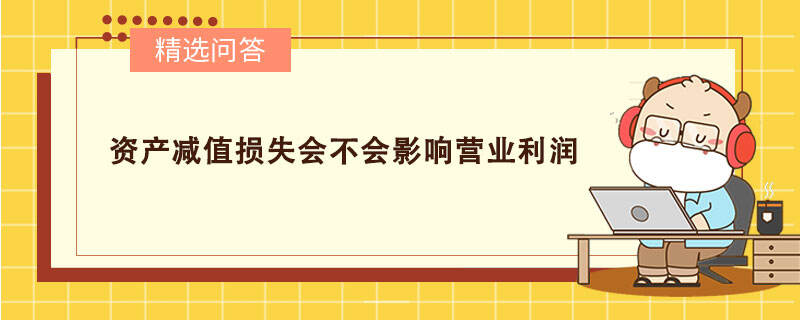 精选问答

资产减值损失会不会影响营业利润